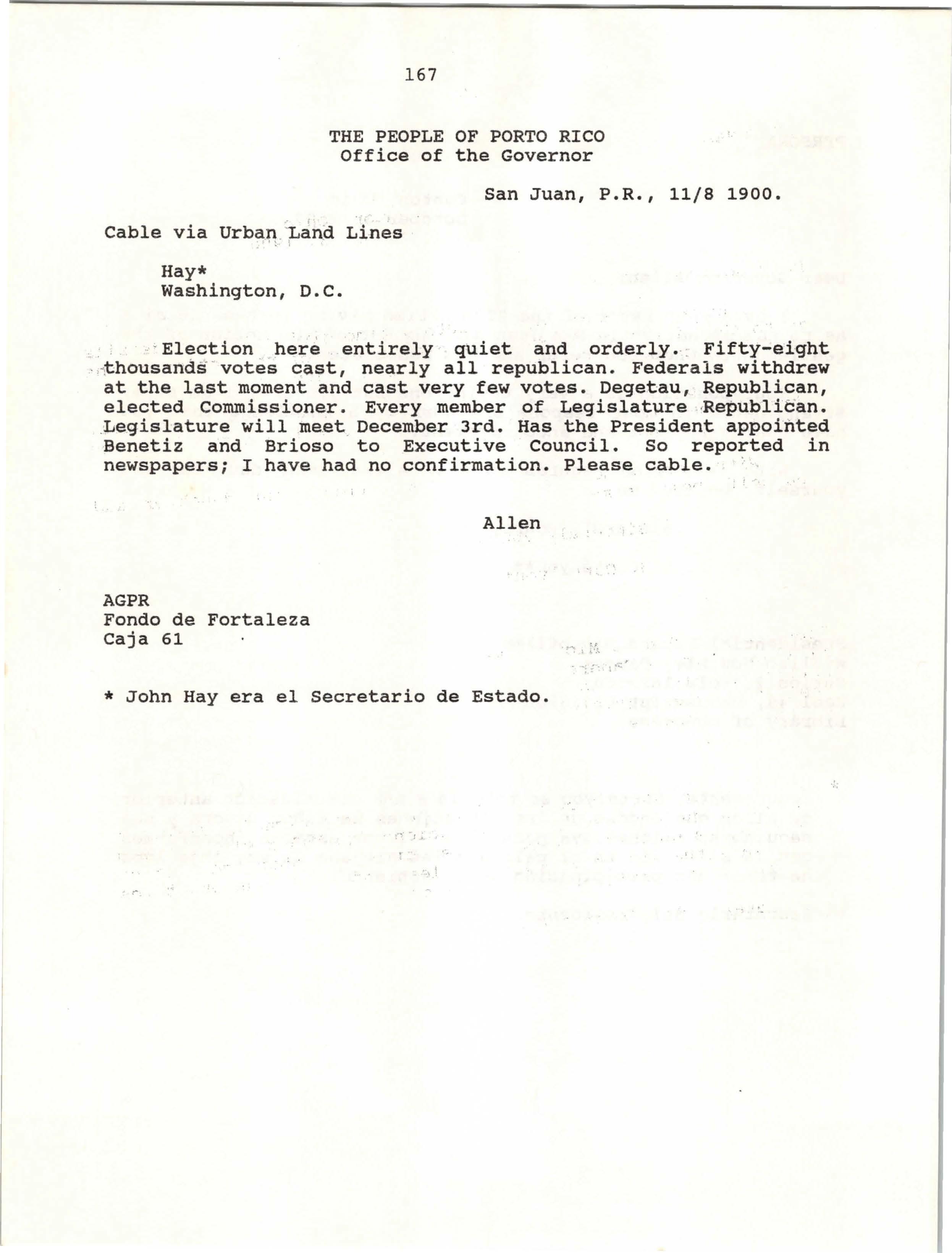 167

THE PEOPLE OF PORTO RICO
Office of the Governor

San Juan, P.R., 11/8 1900.

Cable via Urban Land Lines

Hay*
Washington, D.C.

Election here entirely quiet and orderly. Fifty-eight thousands votes cast, nearly all republican. Federals withdrew at the last moment and cast very few votes. Degetau, Republican, elected Commissioner. Every member of Legislature Republican. Legislature will meet December 3rd. Has the President appointed Benetiz and Brioso to Executive Council. So reported in newspapers; I have had no confirmation. Please cable.

Allen

AGPR
Fondo de Fortaleza
Caja 61

* John Hay era el Secretario de Estado.